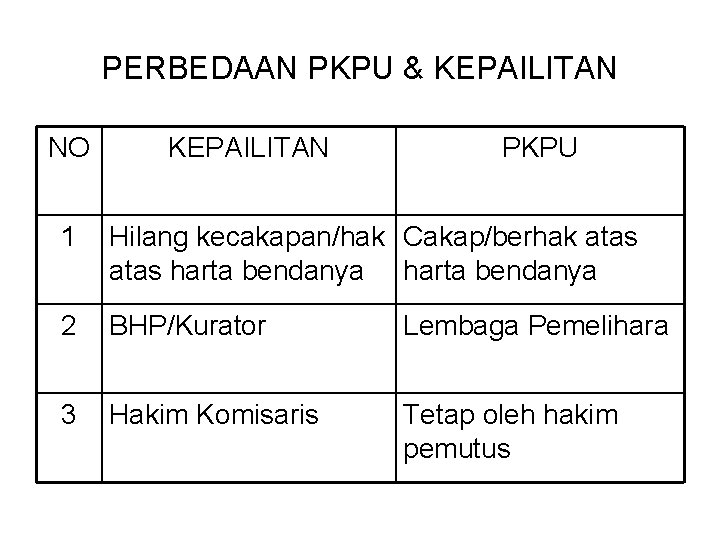 PERBEDAAN PKPU & KEPAILITAN

| NO | KEPAILITAN | PKPU |
|---|---|---|
| 1 | Hilang kecakapan/hak atas harta bendanya | Cakap/berhak atas harta bendanya |
| 2 | BHP/Kurator | Lembaga Pemelihara |
| 3 | Hakim Komisaris | Tetap oleh hakim pemutus |